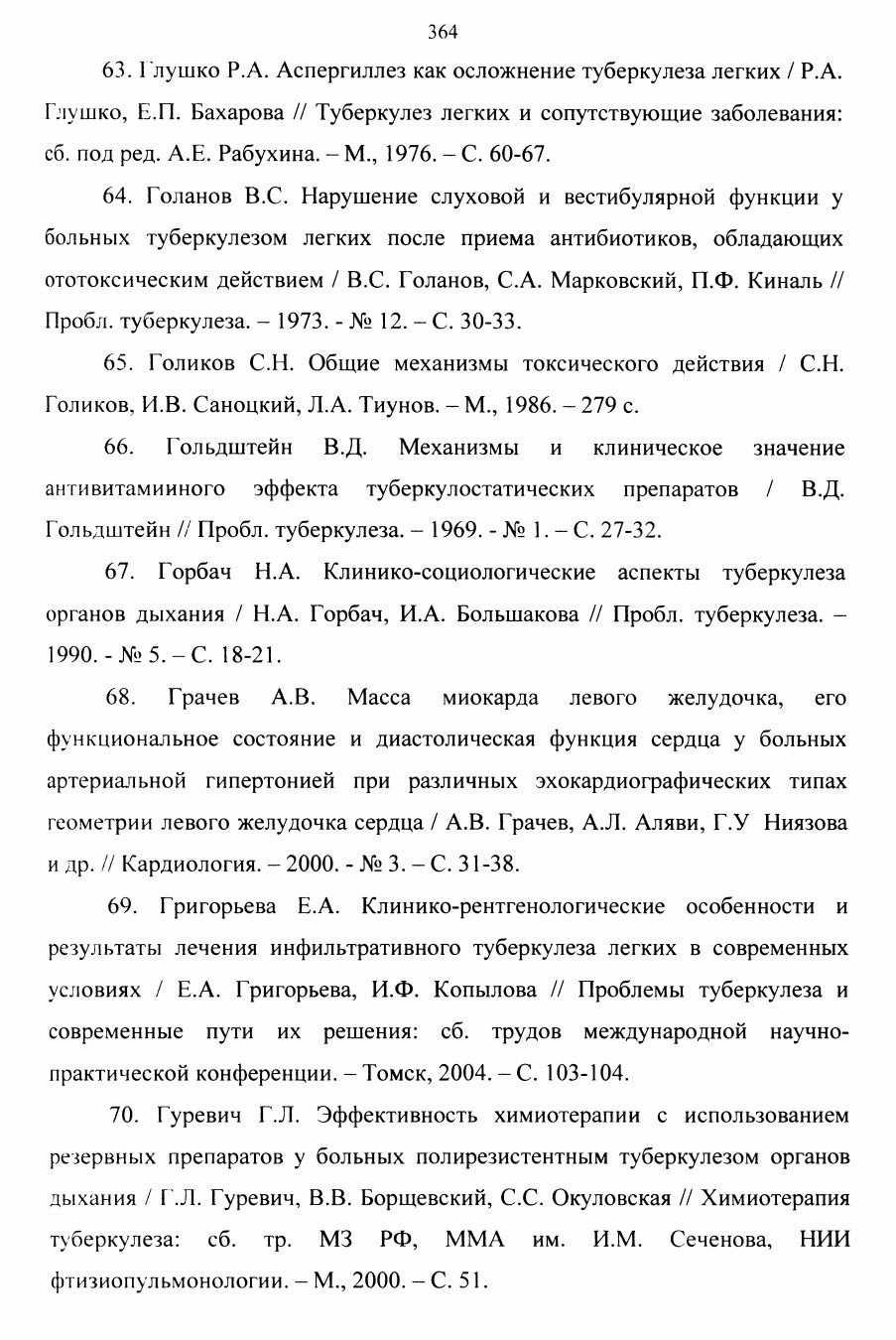 364

63. Глушко Р.А. Аспергиллез как осложнение туберкулеза легких / Р.А. Глушко, Е.П. Бахарова // Туберкулез легких и сопутствующие заболевания: сб. под ред. А.Е. Рабухина. – М., 1976. – С. 60-67.

64. Голанов В.С. Нарушение слуховой и вестибулярной функции у больных туберкулезом легких после приема антибиотиков, обладающих ототоксическим действием / В.С. Голанов, С.А. Марковский, П.Ф. Киналь // Пробл. туберкулеза. – 1973. - № 12. – С. 30-33.

65. Голиков С.Н. Общие механизмы токсического действия / С.Н. Голиков, И.В. Саноцкий, Л.А. Тиунов. – М., 1986. – 279 с.

66. Гольдштейн В.Д. Механизмы и клиническое значение антивитаминного эффекта туберкулостатических препаратов / В.Д. Гольдштейн // Пробл. туберкулеза. – 1969. - № 1. – С. 27-32.

67. Горбач Н.А. Клинико-социологические аспекты туберкулеза органов дыхания / Н.А. Горбач, И.А. Большакова // Пробл. туберкулеза. – 1990. - № 5. – С. 18-21.

68. Грачев А.В. Масса миокарда левого желудочка, его функциональное состояние и диастолическая функция сердца у больных артериальной гипертонией при различных эхокардиографических типах геометрии левого желудочка сердца / А.В. Грачев, А.Л. Аляви, Г.У Ниязова и др. // Кардиология. – 2000. - № 3. – С. 31-38.

69. Григорьева Е.А. Клинико-рентгенологические особенности и результаты лечения инфильтративного туберкулеза легких в современных условиях / Е.А. Григорьева, И.Ф. Копылова // Проблемы туберкулеза и современные пути их решения: сб. трудов международной научно-практической конференции. – Томск, 2004. – С. 103-104.

70. Гуревич Г.Л. Эффективность химиотерапии с использованием резервных препаратов у больных полирезистентным туберкулезом органов дыхания / Г.Л. Гуревич, В.В. Борщевский, С.С. Окуловская // Химиотерапия туберкулеза: сб. тр. МЗ РФ, ММА им. И.М. Сеченова, НИИ фтизиопульмонологии. – М., 2000. – С. 51.